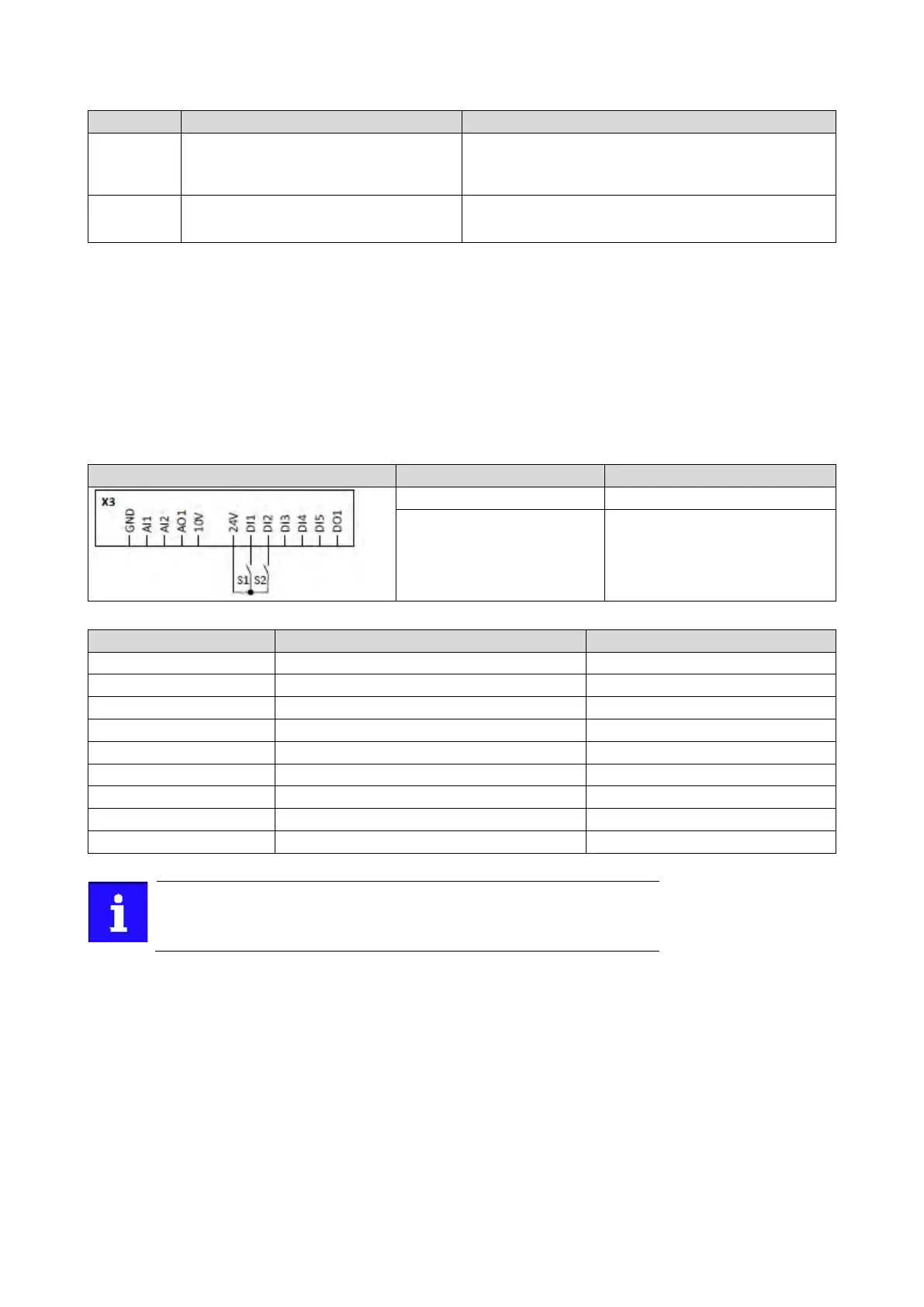 X3

GND AI1 AI2 AO1 10V 24V DI1 DI2 DI3 DI4 DI5 DO1

S1 S2